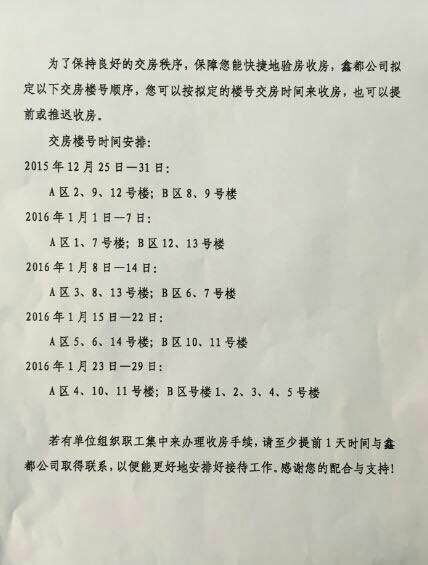 为了保持良好的交房秩序，保障您能快捷地验房收房，鑫都公司拟定以下交房楼号顺序，您可以按拟定的楼号交房时间来收房，也可以提前或推迟收房。

交房楼号时间安排：

2015年12月25日—31日：

A区2、9、12号楼；B区8、9号楼

2016年1月1日—7日：

A区1、7号楼；B区12、13号楼

2016年1月8日—14日：

A区3、8、13号楼；B区6、7号楼

2016年1月15日—22日：

A区5、6、14号楼；B区10、11号楼

2016年1月23日—29日：

A区4、10、11号楼；B区号楼1、2、3、4、5号楼

若有单位组织职工集中来办理收房手续，请至少提前1天时间与鑫都公司取得联系，以便能更好地安排好接待工作。感谢您的配合与支持！